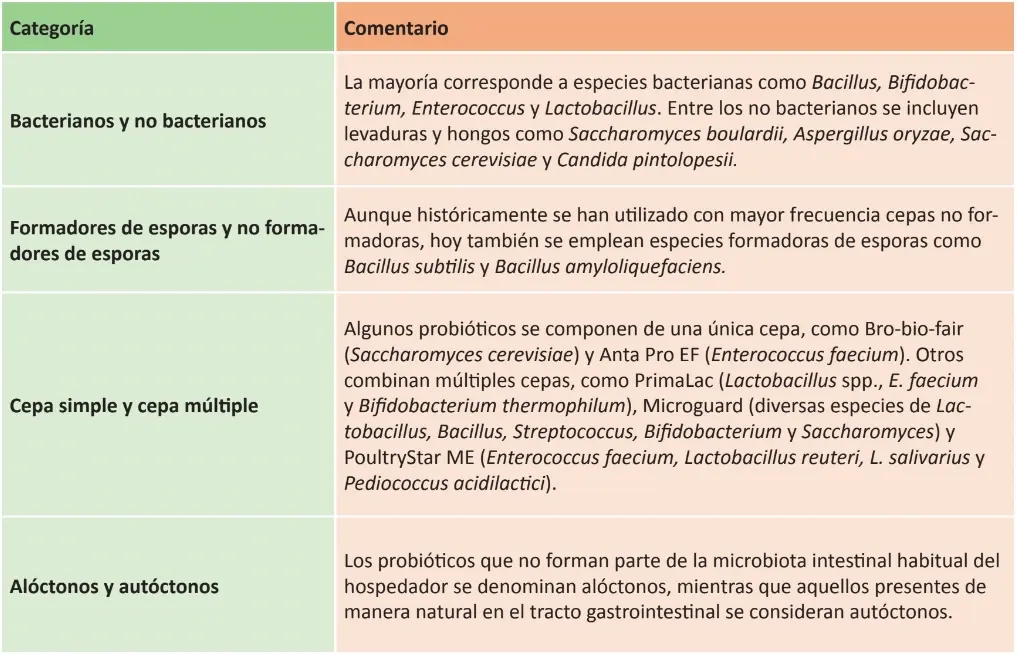 | Categoría | Comentario |
|---|---|
| Bacterianos y no bacterianos | La mayoría corresponde a especies bacterianas como Bacillus, Bifidobacterium, Enterococcus y Lactobacillus. Entre los no bacterianos se incluyen levaduras y hongos como Saccharomyces boulardii, Aspergillus oryzae, Saccharomyces cerevisiae y Candida pintolopesii. |
| Formadores de esporas y no formadores de esporas | Aunque históricamente se han utilizado con mayor frecuencia cepas no formadoras, hoy también se emplean especies formadoras de esporas como Bacillus subtilis y Bacillus amyloliquefaciens. |
| Cepa simple y cepa múltiple | Algunos probióticos se componen de una única cepa, como Bro-bio-fair (Saccharomyces cerevisiae) y Anta Pro EF (Enterococcus faecium). Otros combinan múltiples cepas, como PrimaLac (Lactobacillus spp., E. faecium y Bifidobacterium thermophilum), Microguard (diversas especies de Lactobacillus, Bacillus, Streptococcus, Bifidobacterium y Saccharomyces) y PoultryStar ME (Enterococcus faecium, Lactobacillus reuteri, L. salivarius y Pediococcus acidilactici). |
| Alóctonos y autóctonos | Los probióticos que no forman parte de la microbiota intestinal habitual del hospedador se denominan alóctonos, mientras que aquellos presentes de manera natural en el tracto gastrointestinal se consideran autóctonos. |